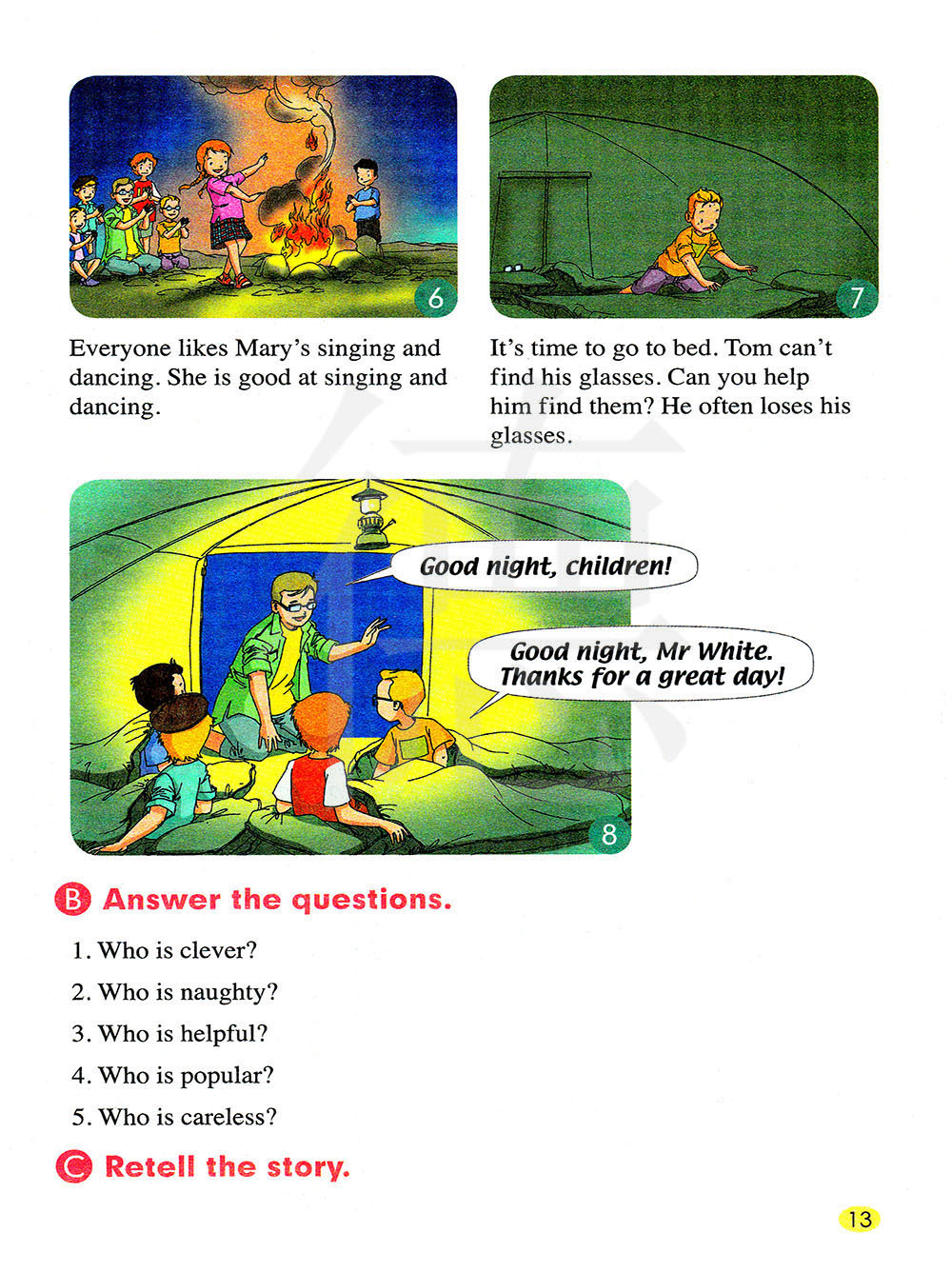 6

Everyone likes Mary's singing and dancing. She is good at singing and dancing.

7

It's time to go to bed. Tom can't find his glasses. Can you help him find them? He often loses his glasses.

Good night, children!

Good night, Mr White. Thanks for a great day!

8

B Answer the questions.

1. Who is clever?
2. Who is naughty?
3. Who is helpful?
4. Who is popular?
5. Who is careless?

C Retell the story.

13